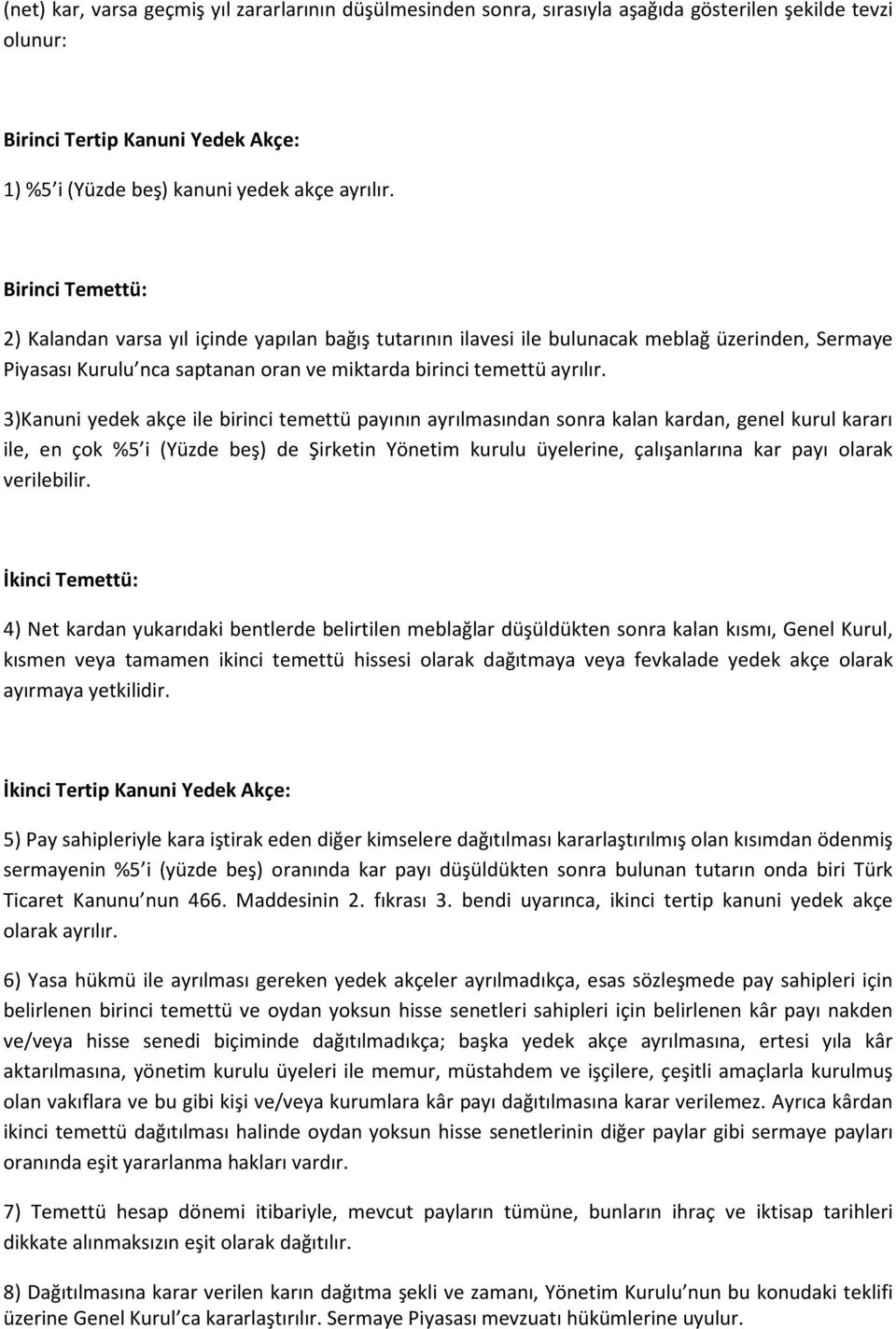 (net) kar, varsa geçmiş yıl zararlarının düşülmesinden sonra, sırasıyla aşağıda gösterilen şekilde tevzi olunur:

Birinci Tertip Kanuni Yedek Akçe:

1) %5 i (Yüzde beş) kanuni yedek akçe ayrılır.

Birinci Temettü:

2) Kalandan varsa yıl içinde yapılan bağış tutarının ilavesi ile bulunacak meblağ üzerinden, Sermaye Piyasası Kurulu nca saptanan oran ve miktarda birinci temettü ayrılır.

3)Kanuni yedek akçe ile birinci temettü payının ayrılmasından sonra kalan kardan, genel kurul kararı ile, en çok %5 i (Yüzde beş) de Şirketin Yönetim kurulu üyelerine, çalışanlarına kar payı olarak verilebilir.

İkinci Temettü:

4) Net kardan yukarıdaki bentlerde belirtilen meblağlar düşüldükten sonra kalan kısmı, Genel Kurul, kısmen veya tamamen ikinci temettü hissesi olarak dağıtmaya veya fevkalade yedek akçe olarak ayırmaya yetkilidir.

İkinci Tertip Kanuni Yedek Akçe:

5) Pay sahipleriyle kara iştirak eden diğer kimselere dağıtılması kararlaştırılmış olan kısımdan ödenmiş sermayenin %5 i (yüzde beş) oranında kar payı düşüldükten sonra bulunan tutarın onda biri Türk Ticaret Kanunu nun 466. Maddesinin 2. fıkrası 3. bendi uyarınca, ikinci tertip kanuni yedek akçe olarak ayrılır.

6) Yasa hükmü ile ayrılması gereken yedek akçeler ayrılmadıkça, esas sözleşmede pay sahipleri için belirlenen birinci temettü ve oydan yoksun hisse senetleri sahipleri için belirlenen kâr payı nakden ve/veya hisse senedi biçiminde dağıtılmadıkça; başka yedek akçe ayrılmasına, ertesi yıla kâr aktarılmasına, yönetim kurulu üyeleri ile memur, müstahdem ve işçilere, çeşitli amaçlarla kurulmuş olan vakıflara ve bu gibi kişi ve/veya kurumlara kâr payı dağıtılmasına karar verilemez. Ayrıca kârdan ikinci temettü dağıtılması halinde oydan yoksun hisse senetlerinin diğer paylar gibi sermaye payları oranında eşit yararlanma hakları vardır.

7) Temettü hesap dönemi itibariyle, mevcut payların tümüne, bunların ihraç ve iktisap tarihleri dikkate alınmaksızın eşit olarak dağıtılır.

8) Dağıtılmasına karar verilen karın dağıtma şekli ve zamanı, Yönetim Kurulu nun bu konudaki teklifi üzerine Genel Kurul ca kararlaştırılır. Sermaye Piyasası mevzuatı hükümlerine uyulur.